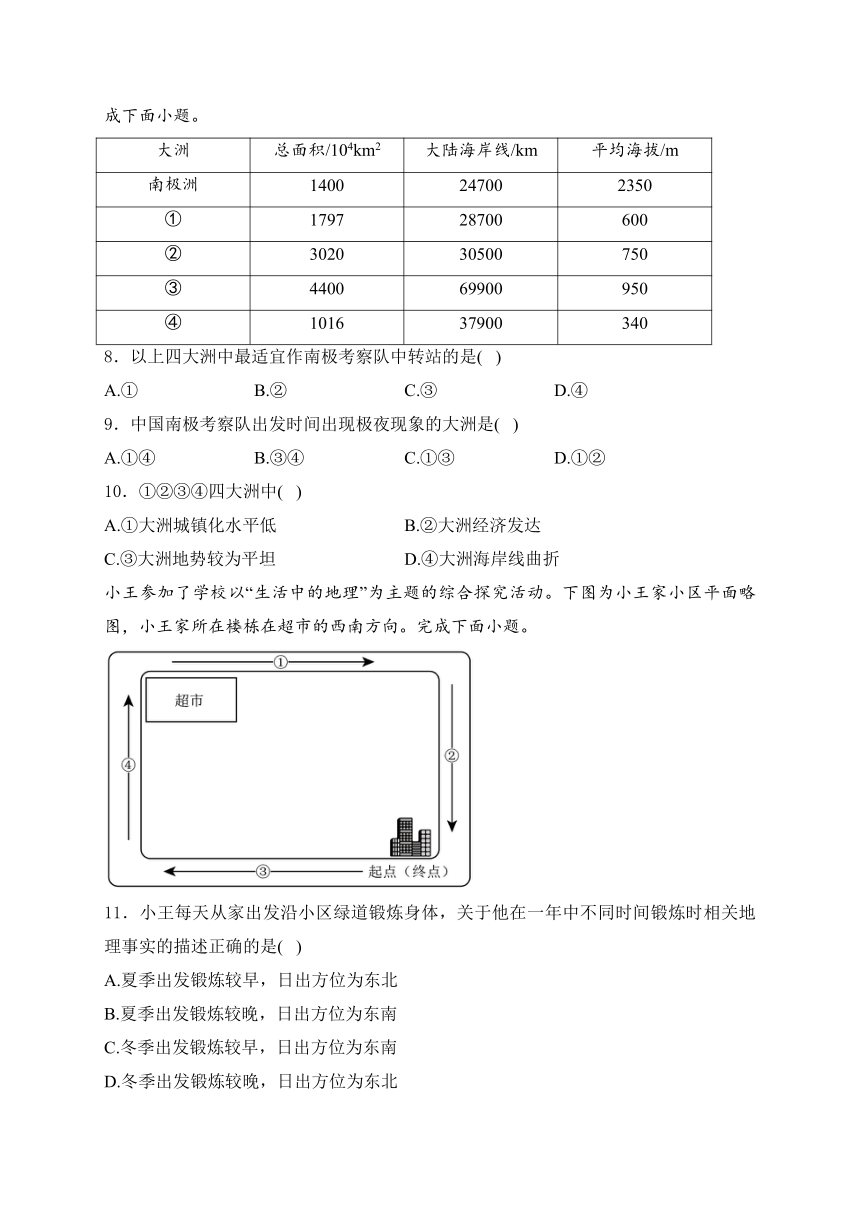 成下面小题。

| 大洲 | 总面积/$10^4km^2$ | 大陆海岸线/km | 平均海拔/m |
|---|---|---|---|
| 南极洲 | 1400 | 24700 | 2350 |
| ① | 1797 | 28700 | 600 |
| ② | 3020 | 30500 | 750 |
| ③ | 4400 | 69900 | 950 |
| ④ | 1016 | 37900 | 340 |

8．以上四大洲中最适宜作南极考察队中转站的是( )

A.① B.② C.③ D.④

9．中国南极考察队出发时间出现极夜现象的大洲是( )

A.①④ B.③④ C.①③ D.①②

10．①②③④四大洲中( )

A.①大洲城镇化水平低 B.②大洲经济发达

C.③大洲地势较为平坦 D.④大洲海岸线曲折

小王参加了学校以“生活中的地理”为主题的综合探究活动。下图为小王家小区平面略图，小王家所在楼栋在超市的西南方向。完成下面小题。

①
超市
④
②
③
起点（终点）

11．小王每天从家出发沿小区绿道锻炼身体，关于他在一年中不同时间锻炼时相关地理事实的描述正确的是( )

A.夏季出发锻炼较早，日出方位为东北

B.夏季出发锻炼较晚，日出方位为东南

C.冬季出发锻炼较早，日出方位为东南

D.冬季出发锻炼较晚，日出方位为东北